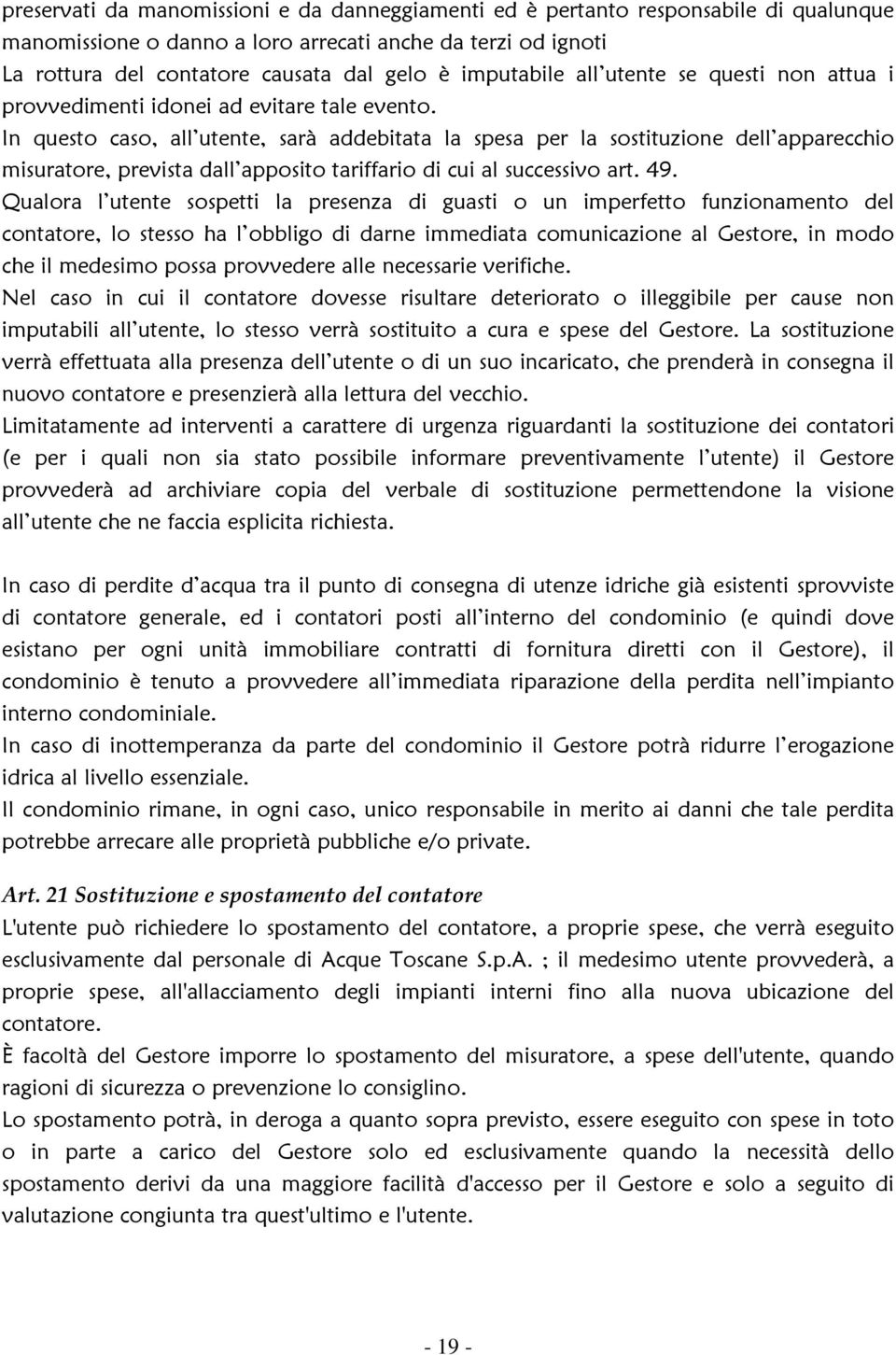 preservati da manomissioni e da danneggiamenti ed è pertanto responsabile di qualunque manomissione o danno a loro arrecati anche da terzi od ignoti
La rottura del contatore causata dal gelo è imputabile all'utente se questi non attua i provvedimenti idonei ad evitare tale evento.
In questo caso, all'utente, sarà addebitata la spesa per la sostituzione dell'apparecchio misuratore, prevista dall'apposito tariffario di cui al successivo art. 49.
Qualora l'utente sospetti la presenza di guasti o un imperfetto funzionamento del contatore, lo stesso ha l'obbligo di darne immediata comunicazione al Gestore, in modo che il medesimo possa provvedere alle necessarie verifiche.
Nel caso in cui il contatore dovesse risultare deteriorato o illeggibile per cause non imputabili all'utente, lo stesso verrà sostituito a cura e spese del Gestore. La sostituzione verrà effettuata alla presenza dell'utente o di un suo incaricato, che prenderà in consegna il nuovo contatore e presenzierà alla lettura del vecchio.
Limitatamente ad interventi a carattere di urgenza riguardanti la sostituzione dei contatori (e per i quali non sia stato possibile informare preventivamente l'utente) il Gestore provvederà ad archiviare copia del verbale di sostituzione permettendone la visione all'utente che ne faccia esplicita richiesta.

In caso di perdite d'acqua tra il punto di consegna di utenze idriche già esistenti sprovviste di contatore generale, ed i contatori posti all'interno del condominio (e quindi dove esistano per ogni unità immobiliare contratti di fornitura diretti con il Gestore), il condominio è tenuto a provvedere all'immediata riparazione della perdita nell'impianto interno condominiale.
In caso di inottemperanza da parte del condominio il Gestore potrà ridurre l'erogazione idrica al livello essenziale.
Il condominio rimane, in ogni caso, unico responsabile in merito ai danni che tale perdita potrebbe arrecare alle proprietà pubbliche e/o private.

Art. 21 Sostituzione e spostamento del contatore
L'utente può richiedere lo spostamento del contatore, a proprie spese, che verrà eseguito esclusivamente dal personale di Acque Toscane S.p.A. ; il medesimo utente provvederà, a proprie spese, all'allacciamento degli impianti interni fino alla nuova ubicazione del contatore.
È facoltà del Gestore imporre lo spostamento del misuratore, a spese dell'utente, quando ragioni di sicurezza o prevenzione lo consiglino.
Lo spostamento potrà, in deroga a quanto sopra previsto, essere eseguito con spese in toto o in parte a carico del Gestore solo ed esclusivamente quando la necessità dello spostamento derivi da una maggiore facilità d'accesso per il Gestore e solo a seguito di valutazione congiunta tra quest'ultimo e l'utente.

- 19 -